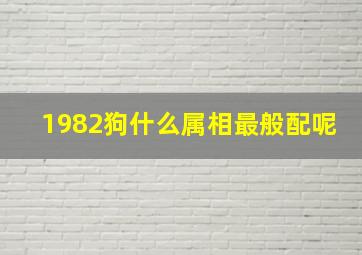 1982狗什么属相最般配呢